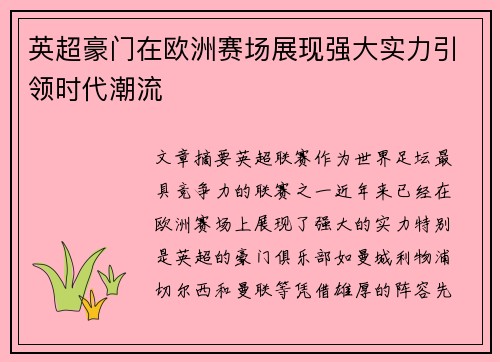 英超豪门在欧洲赛场展现强大实力引领时代潮流

文章摘要英超联赛作为世界足坛最具竞争力的联赛之一近年来已经在欧洲赛场上展现了强大的实力特别是英超的豪门俱乐部如曼城利物浦切尔西和曼联等凭借雄厚的阵容先